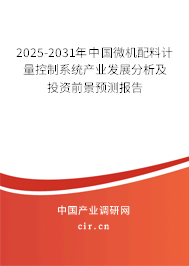 2025-2031年中国微机配料计量控制系统产业发展分析及投资前景预测报告

中国产业调研网
cir.cn